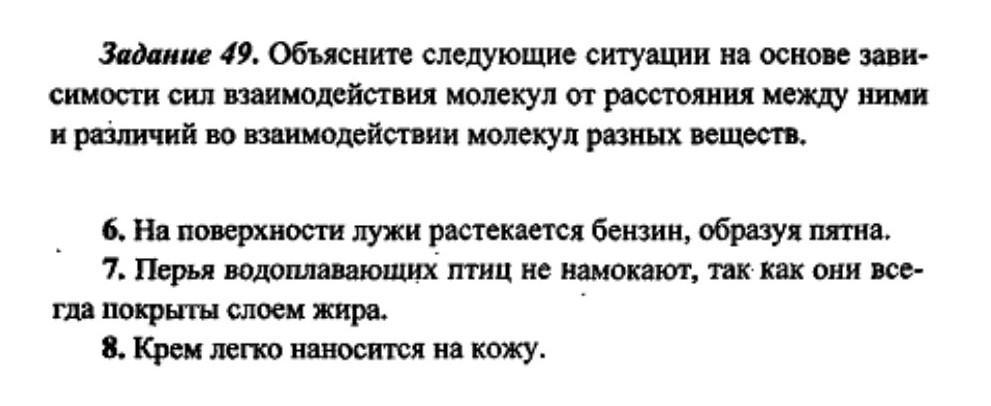 Задание 49. Объясните следующие ситуации на основе зависимости сил взаимодействия молекул от расстояния между ними и различий во взаимодействии молекул разных веществ.

6. На поверхности лужи растекается бензин, образуя пятна.
7. Перья водоплавающих птиц не намокают, так как они всегда покрыты слоем жира.
8. Крем легко наносится на кожу.